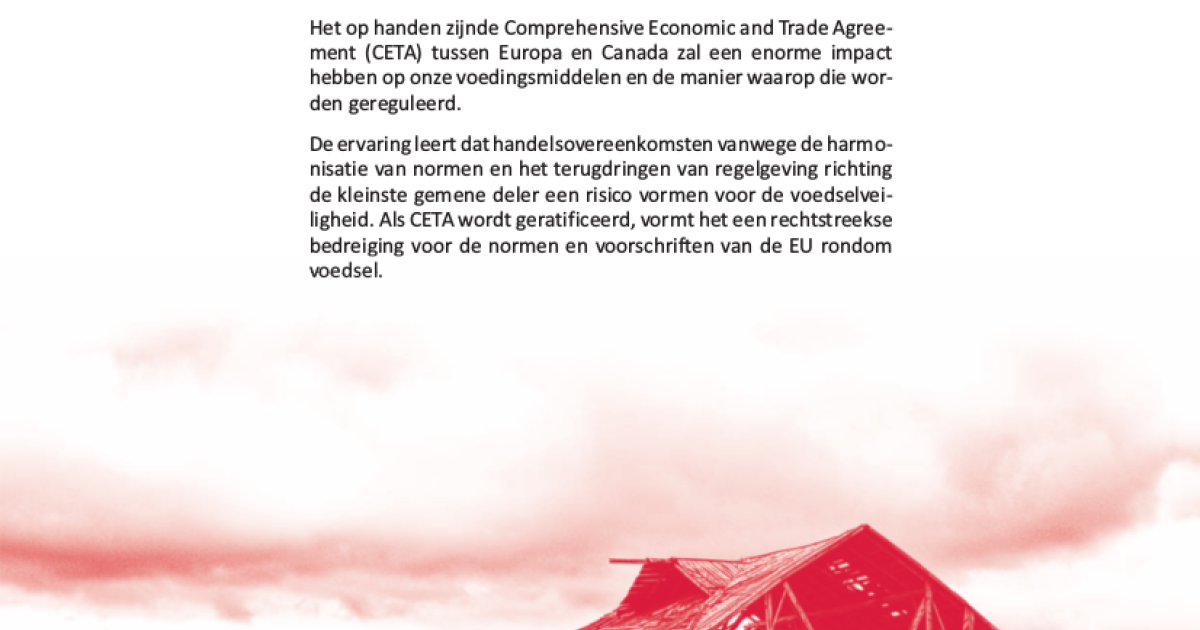 Het op handen zijnde Comprehensive Economic and Trade Agreement (CETA) tussen Europa en Canada zal een enorme impact hebben op onze voedingsmiddelen en de manier waarop die worden gereguleerd.

De ervaring leert dat handelsovereenkomsten vanwege de harmonisatie van normen en het terugdringen van regelgeving richting de kleinste gemene deler een risico vormen voor de voedselveiligheid. Als CETA wordt geratificeerd, vormt het een rechtstreekse bedreiging voor de normen en voorschriften van de EU rondom voedsel.